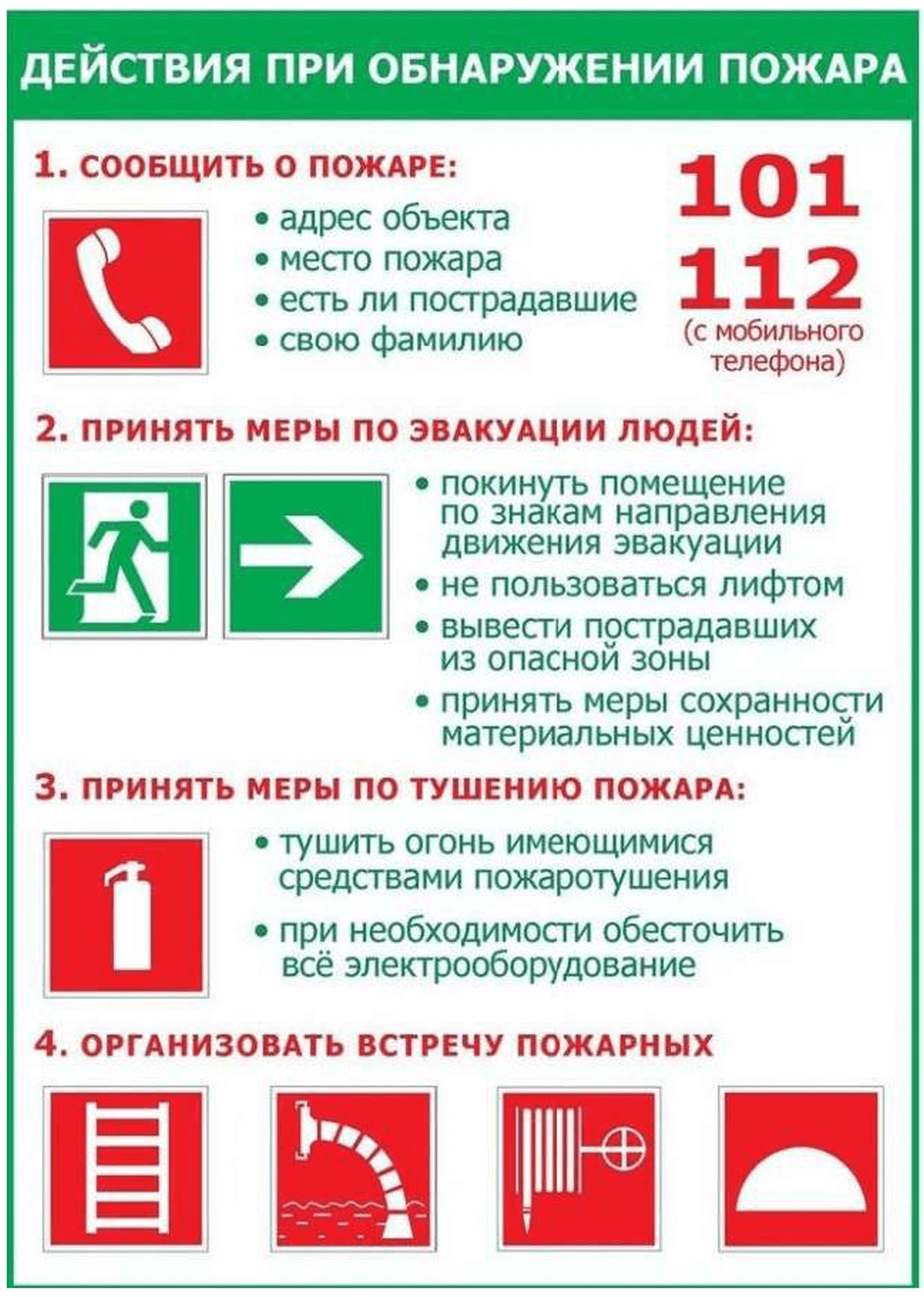 ДЕЙСТВИЯ ПРИ ОБНАРУЖЕНИИ ПОЖАРА

1. СООБЩИТЬ О ПОЖАРЕ:

• адрес объекта
• место пожара
• есть ли пострадавшие
• свою фамилию

101
112
(с мобильного телефона)

2. ПРИНЯТЬ МЕРЫ ПО ЭВАКУАЦИИ ЛЮДЕЙ:

• покинуть помещение по знакам направления движения эвакуации
• не пользоваться лифтом
• вывести пострадавших из опасной зоны
• принять меры сохранности материальных ценностей

3. ПРИНЯТЬ МЕРЫ ПО ТУШЕНИЮ ПОЖАРА:

• тушить огонь имеющимися средствами пожаротушения
• при необходимости обесточить всё электрооборудование

4. ОРГАНИЗОВАТЬ ВСТРЕЧУ ПОЖАРНЫХ